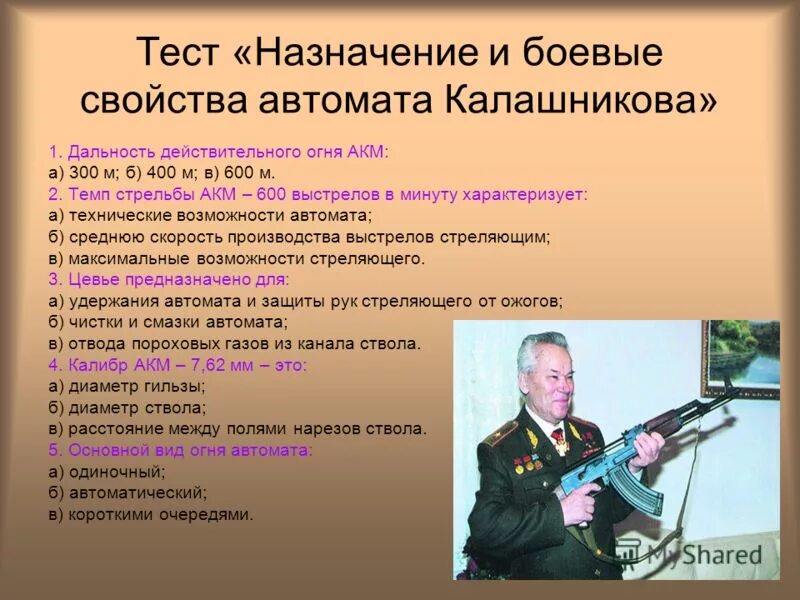 Тест «Назначение и боевые свойства автомата Калашникова»

1. Дальность действительного огня АКМ:
а) 300 м; б) 400 м; в) 600 м.
2. Темп стрельбы АКМ – 600 выстрелов в минуту характеризует:
а) технические возможности автомата;
б) среднюю скорость производства выстрелов стреляющим;
в) максимальные возможности стреляющего.
3. Цевье предназначено для:
а) удержания автомата и защиты рук стреляющего от ожогов;
б) чистки и смазки автомата;
в) отвода пороховых газов из канала ствола.
4. Калибр АКМ – 7,62 мм – это:
а) диаметр гильзы;
б) диаметр ствола;
в) расстояние между полями нарезов ствола.
5. Основной вид огня автомата:
а) одиночный;
б) автоматический;
в) короткими очередями.

MyShared